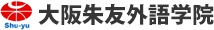 Shu-yu
大阪朱友外語学院